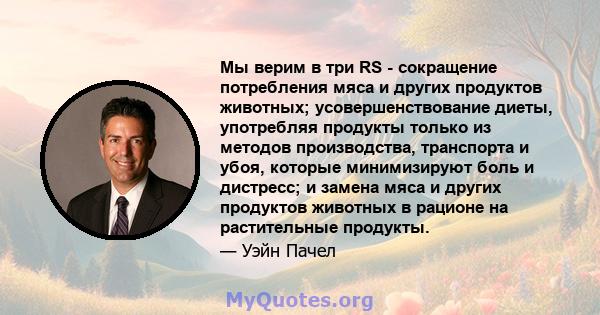 Мы верим в три RS - сокращение потребления мяса и других продуктов животных; усовершенствование диеты, употребляя продукты только из методов производства, транспорта и убоя, которые минимизируют боль и дистресс; и замена мяса и других продуктов животных в рационе на растительные продукты.

— Уэйн Пачел

MyQuotes.org